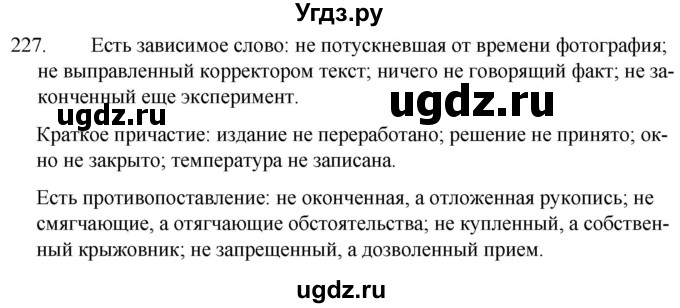 Угдз.ру

227. Есть зависимое слово: не потускневшая от времени фотография; не выправленный корректором текст; ничего не говорящий факт; не законченный еще эксперимент.

ugdz.ru

ugdz.ru

Краткое причастие: издание не переработано; решение не принято; окно не закрыто; температура не записана.

Есть противопоставление: не оконченная, а отложенная рукопись; не смягчающие, а отягчающие обстоятельства; не купленный, а собственный крыжовник; не запрещенный, а дозволенный прием.

ugdz.ru